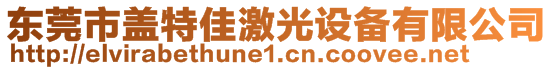 东莞市盖特佳激光设备有限公司
http://elvirabethune1.cn.coovee.net